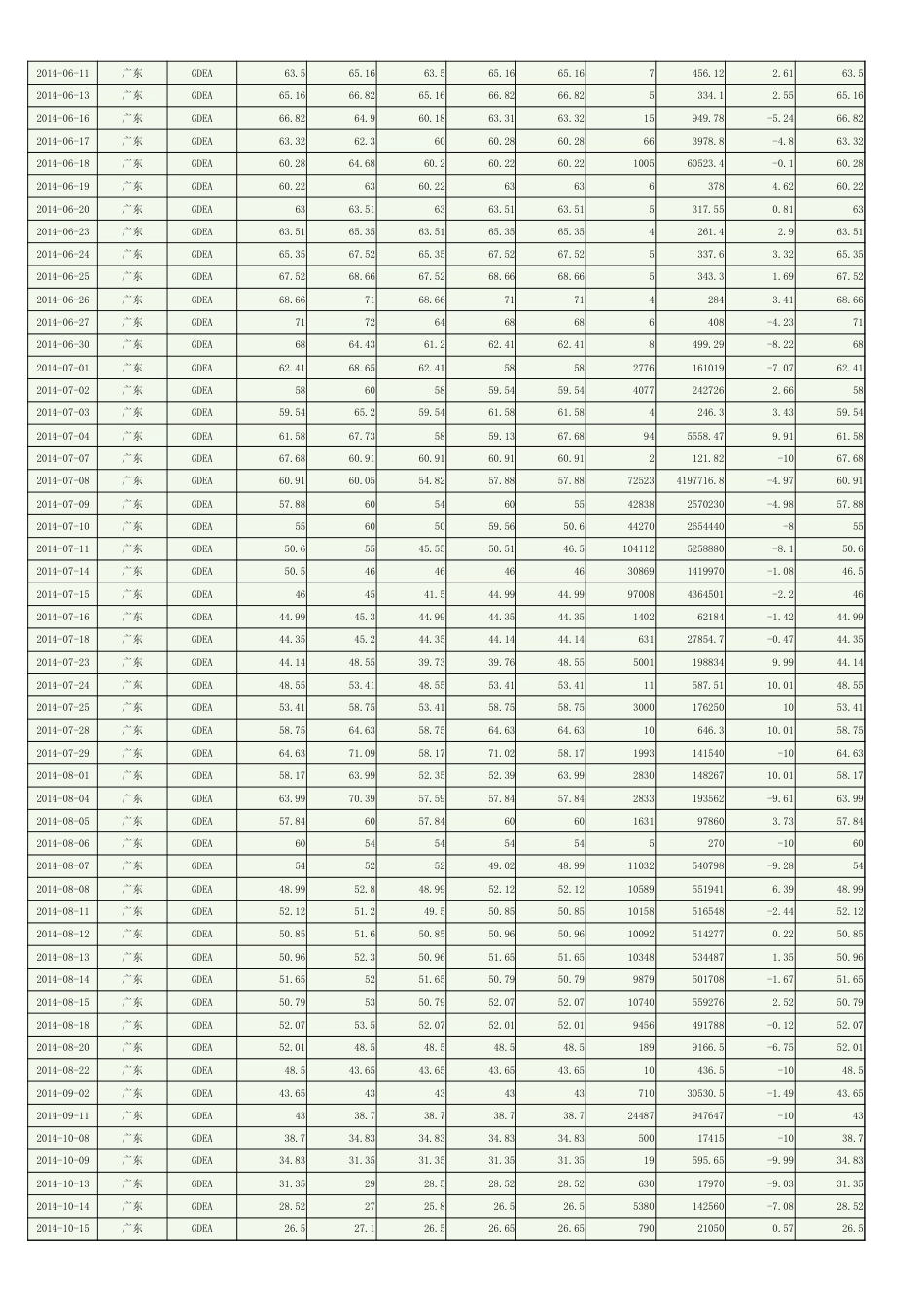 | 2014-06-11 | 广东 | GDEA | 63.5 | 65.16 | 63.5 | 65.16 | 65.16 | 7 | 456.12 | 2.61 | 63.5 |
|---|---|---|---|---|---|---|---|---|---|---|---|
| 2014-06-13 | 广东 | GDEA | 65.16 | 66.82 | 65.16 | 66.82 | 66.82 | 5 | 334.1 | 2.55 | 65.16 |
| 2014-06-16 | 广东 | GDEA | 66.82 | 64.9 | 60.18 | 63.31 | 63.32 | 15 | 949.78 | -5.24 | 66.82 |
| 2014-06-17 | 广东 | GDEA | 63.32 | 62.3 | 60 | 60.28 | 60.28 | 66 | 3978.8 | -4.8 | 63.32 |
| 2014-06-18 | 广东 | GDEA | 60.28 | 64.68 | 60.2 | 60.22 | 60.22 | 1005 | 60523.4 | -0.1 | 60.28 |
| 2014-06-19 | 广东 | GDEA | 60.22 | 63 | 60.22 | 63 | 63 | 6 | 378 | 4.62 | 60.22 |
| 2014-06-20 | 广东 | GDEA | 63 | 63.51 | 63 | 63.51 | 63.51 | 5 | 317.55 | 0.81 | 63 |
| 2014-06-23 | 广东 | GDEA | 63.51 | 65.35 | 63.51 | 65.35 | 65.35 | 4 | 261.4 | 2.9 | 63.51 |
| 2014-06-24 | 广东 | GDEA | 65.35 | 67.52 | 65.35 | 67.52 | 67.52 | 5 | 337.6 | 3.32 | 65.35 |
| 2014-06-25 | 广东 | GDEA | 67.52 | 68.66 | 67.52 | 68.66 | 68.66 | 5 | 343.3 | 1.69 | 67.52 |
| 2014-06-26 | 广东 | GDEA | 68.66 | 71 | 68.66 | 71 | 71 | 4 | 284 | 3.41 | 68.66 |
| 2014-06-27 | 广东 | GDEA | 71 | 72 | 64 | 68 | 68 | 6 | 408 | -4.23 | 71 |
| 2014-06-30 | 广东 | GDEA | 68 | 64.43 | 61.2 | 62.41 | 62.41 | 8 | 499.29 | -8.22 | 68 |
| 2014-07-01 | 广东 | GDEA | 62.41 | 68.65 | 62.41 | 58 | 58 | 2776 | 161019 | -7.07 | 62.41 |
| 2014-07-02 | 广东 | GDEA | 58 | 60 | 58 | 59.54 | 59.54 | 4077 | 242726 | 2.66 | 58 |
| 2014-07-03 | 广东 | GDEA | 59.54 | 65.2 | 59.54 | 61.58 | 61.58 | 4 | 246.3 | 3.43 | 59.54 |
| 2014-07-04 | 广东 | GDEA | 61.58 | 67.73 | 58 | 59.13 | 67.68 | 94 | 5558.47 | 9.91 | 61.58 |
| 2014-07-07 | 广东 | GDEA | 67.68 | 60.91 | 60.91 | 60.91 | 60.91 | 2 | 121.82 | -10 | 67.68 |
| 2014-07-08 | 广东 | GDEA | 60.91 | 60.05 | 54.82 | 57.88 | 57.88 | 72523 | 4197716.8 | -4.97 | 60.91 |
| 2014-07-09 | 广东 | GDEA | 57.88 | 60 | 54 | 60 | 55 | 42838 | 2570230 | -4.98 | 57.88 |
| 2014-07-10 | 广东 | GDEA | 55 | 60 | 50 | 59.56 | 50.6 | 44270 | 2654440 | -8 | 55 |
| 2014-07-11 | 广东 | GDEA | 50.6 | 55 | 45.55 | 50.51 | 46.5 | 104112 | 5258880 | -8.1 | 50.6 |
| 2014-07-14 | 广东 | GDEA | 50.5 | 46 | 46 | 46 | 46 | 30869 | 1419970 | -1.08 | 46.5 |
| 2014-07-15 | 广东 | GDEA | 46 | 45 | 41.5 | 44.99 | 44.99 | 97008 | 4364501 | -2.2 | 46 |
| 2014-07-16 | 广东 | GDEA | 44.99 | 45.3 | 44.99 | 44.35 | 44.35 | 1402 | 62184 | -1.42 | 44.99 |
| 2014-07-18 | 广东 | GDEA | 44.35 | 45.2 | 44.35 | 44.14 | 44.14 | 631 | 27854.7 | -0.47 | 44.35 |
| 2014-07-23 | 广东 | GDEA | 44.14 | 48.55 | 39.73 | 39.76 | 48.55 | 5001 | 198834 | 9.99 | 44.14 |
| 2014-07-24 | 广东 | GDEA | 48.55 | 53.41 | 48.55 | 53.41 | 53.41 | 11 | 587.51 | 10.01 | 48.55 |
| 2014-07-25 | 广东 | GDEA | 53.41 | 58.75 | 53.41 | 58.75 | 58.75 | 3000 | 176250 | 10 | 53.41 |
| 2014-07-28 | 广东 | GDEA | 58.75 | 64.63 | 58.75 | 64.63 | 64.63 | 10 | 646.3 | 10.01 | 58.75 |
| 2014-07-29 | 广东 | GDEA | 64.63 | 71.09 | 58.17 | 71.02 | 58.17 | 1993 | 141540 | -10 | 64.63 |
| 2014-08-01 | 广东 | GDEA | 58.17 | 63.99 | 52.35 | 52.39 | 63.99 | 2830 | 148267 | 10.01 | 58.17 |
| 2014-08-04 | 广东 | GDEA | 63.99 | 70.39 | 57.59 | 57.84 | 57.84 | 2833 | 193562 | -9.61 | 63.99 |
| 2014-08-05 | 广东 | GDEA | 57.84 | 60 | 57.84 | 60 | 60 | 1631 | 97860 | 3.73 | 57.84 |
| 2014-08-06 | 广东 | GDEA | 60 | 54 | 54 | 54 | 54 | 5 | 270 | -10 | 60 |
| 2014-08-07 | 广东 | GDEA | 54 | 52 | 52 | 49.02 | 48.99 | 11032 | 540798 | -9.28 | 54 |
| 2014-08-08 | 广东 | GDEA | 48.99 | 52.8 | 48.99 | 52.12 | 52.12 | 10589 | 551941 | 6.39 | 48.99 |
| 2014-08-11 | 广东 | GDEA | 52.12 | 51.2 | 49.5 | 50.85 | 50.85 | 10158 | 516548 | -2.44 | 52.12 |
| 2014-08-12 | 广东 | GDEA | 50.85 | 51.6 | 50.85 | 50.96 | 50.96 | 10092 | 514277 | 0.22 | 50.85 |
| 2014-08-13 | 广东 | GDEA | 50.96 | 52.3 | 50.96 | 51.65 | 51.65 | 10348 | 534487 | 1.35 | 50.96 |
| 2014-08-14 | 广东 | GDEA | 51.65 | 52 | 51.65 | 50.79 | 50.79 | 9879 | 501708 | -1.67 | 51.65 |
| 2014-08-15 | 广东 | GDEA | 50.79 | 53 | 50.79 | 52.07 | 52.07 | 10740 | 559276 | 2.52 | 50.79 |
| 2014-08-18 | 广东 | GDEA | 52.07 | 53.5 | 52.07 | 52.01 | 52.01 | 9456 | 491788 | -0.12 | 52.07 |
| 2014-08-20 | 广东 | GDEA | 52.01 | 48.5 | 48.5 | 48.5 | 48.5 | 189 | 9166.5 | -6.75 | 52.01 |
| 2014-08-22 | 广东 | GDEA | 48.5 | 43.65 | 43.65 | 43.65 | 43.65 | 10 | 436.5 | -10 | 48.5 |
| 2014-09-02 | 广东 | GDEA | 43.65 | 43 | 43 | 43 | 43 | 710 | 30530.5 | -1.49 | 43.65 |
| 2014-09-11 | 广东 | GDEA | 43 | 38.7 | 38.7 | 38.7 | 38.7 | 24487 | 947647 | -10 | 43 |
| 2014-10-08 | 广东 | GDEA | 38.7 | 34.83 | 34.83 | 34.83 | 34.83 | 500 | 17415 | -10 | 38.7 |
| 2014-10-09 | 广东 | GDEA | 34.83 | 31.35 | 31.35 | 31.35 | 31.35 | 19 | 595.65 | -9.99 | 34.83 |
| 2014-10-13 | 广东 | GDEA | 31.35 | 29 | 28.5 | 28.52 | 28.52 | 630 | 17970 | -9.03 | 31.35 |
| 2014-10-14 | 广东 | GDEA | 28.52 | 27 | 25.8 | 26.5 | 26.5 | 5380 | 142560 | -7.08 | 28.52 |
| 2014-10-15 | 广东 | GDEA | 26.5 | 27.1 | 26.5 | 26.65 | 26.65 | 790 | 21050 | 0.57 | 26.5 |